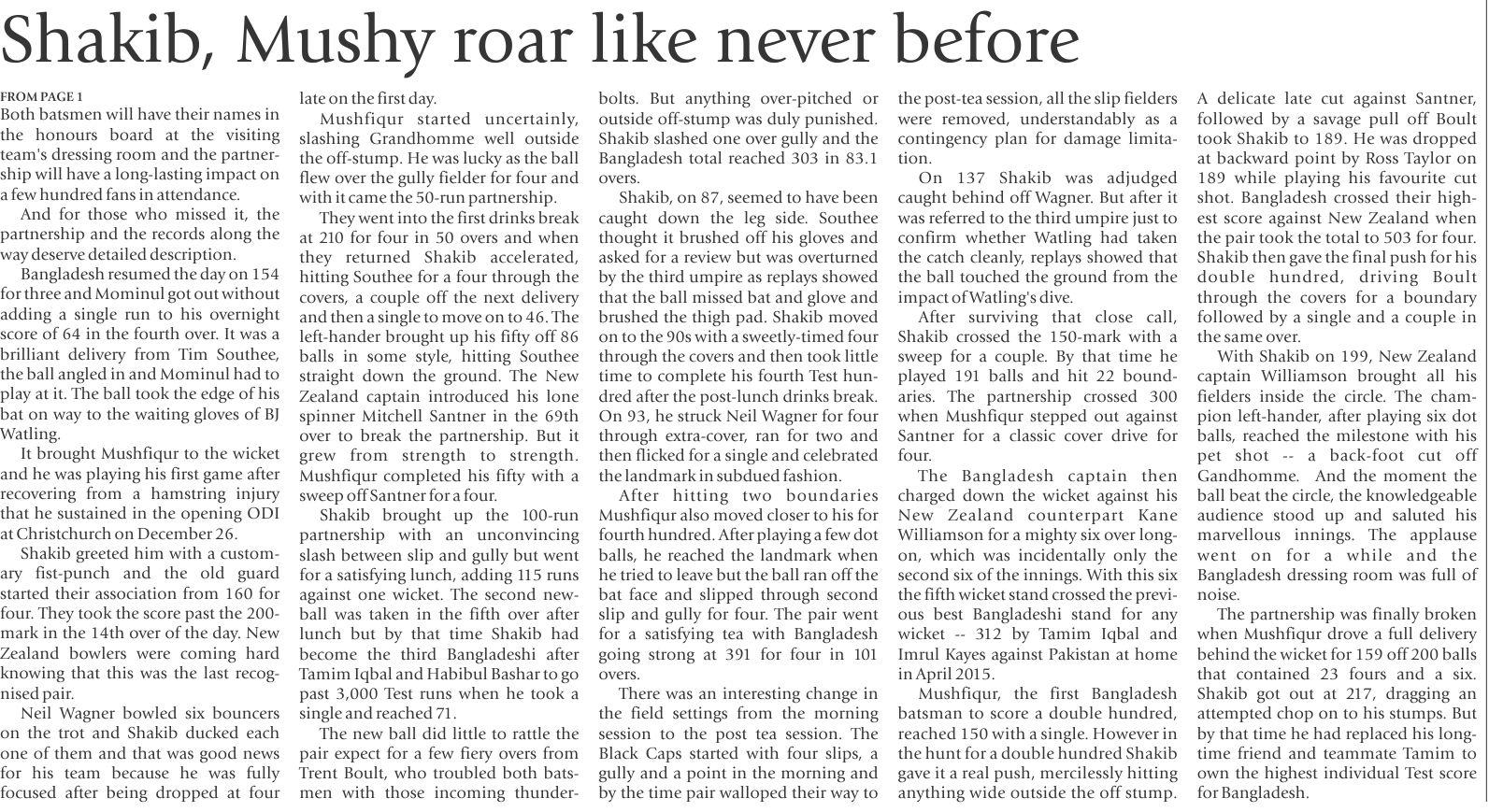 Shakib, Mushy roar like never before

FROM PAGE 1

Both batsmen will have their names in the honours board at the visiting team's dressing room and the partnership will have a long-lasting impact on a few hundred fans in attendance.

And for those who missed it, the partnership and the records along the way deserve detailed description.

Bangladesh resumed the day on 154 for three and Mominul got out without adding a single run to his overnight score of 64 in the fourth over. It was a brilliant delivery from Tim Southee, the ball angled in and Mominul had to play at it. The ball took the edge of his bat on way to the waiting gloves of BJ Watling.

It brought Mushfiqur to the wicket and he was playing his first game after recovering from a hamstring injury that he sustained in the opening ODI at Christchurch on December 26.

Shakib greeted him with a customary fist-punch and the old guard started their association from 160 for four. They took the score past the 200-mark in the 14th over of the day. New Zealand bowlers were coming hard knowing that this was the last recognised pair.

Neil Wagner bowled six bouncers on the trot and Shakib ducked each one of them and that was good news for his team because he was fully focused after being dropped at four late on the first day.

Mushfiqur started uncertainly, slashing Grandhomme well outside the off-stump. He was lucky as the ball flew over the gully fielder for four and with it came the 50-run partnership.

They went into the first drinks break at 210 for four in 50 overs and when they returned Shakib accelerated, hitting Southee for a four through the covers, a couple off the next delivery and then a single to move on to 46. The left-hander brought up his fifty off 86 balls in some style, hitting Southee straight down the ground. The New Zealand captain introduced his lone spinner Mitchell Santner in the 69th over to break the partnership. But it grew from strength to strength. Mushfiqur completed his fifty with a sweep off Santner for a four.

Shakib brought up the 100-run partnership with an unconvincing slash between slip and gully but went for a satisfying lunch, adding 115 runs against one wicket. The second new-ball was taken in the fifth over after lunch but by that time Shakib had become the third Bangladeshi after Tamim Iqbal and Habibul Bashar to go past 3,000 Test runs when he took a single and reached 71.

The new ball did little to rattle the pair expect for a few fiery overs from Trent Boult, who troubled both batsmen with those incoming thunderbolts. But anything over-pitched or outside off-stump was duly punished. Shakib slashed one over gully and the Bangladesh total reached 303 in 83.1 overs.

Shakib, on 87, seemed to have been caught down the leg side. Southee thought it brushed off his gloves and asked for a review but was overturned by the third umpire as replays showed that the ball missed bat and glove and brushed the thigh pad. Shakib moved on to the 90s with a sweetly-timed four through the covers and then took little time to complete his fourth Test hundred after the post-lunch drinks break. On 93, he struck Neil Wagner for four through extra-cover, ran for two and then flicked for a single and celebrated the landmark in subdued fashion.

After hitting two boundaries Mushfiqur also moved closer to his for fourth hundred. After playing a few dot balls, he reached the landmark when he tried to leave but the ball ran off the bat face and slipped through second slip and gully for four. The pair went for a satisfying tea with Bangladesh going strong at 391 for four in 101 overs.

There was an interesting change in the field settings from the morning session to the post tea session. The Black Caps started with four slips, a gully and a point in the morning and by the time pair walloped their way to the post-tea session, all the slip fielders were removed, understandably as a contingency plan for damage limitation.

On 137 Shakib was adjudged caught behind off Wagner. But after it was referred to the third umpire just to confirm whether Watling had taken the catch cleanly, replays showed that the ball touched the ground from the impact of Watling's dive.

After surviving that close call, Shakib crossed the 150-mark with a sweep for a couple. By that time he played 191 balls and hit 22 boundaries. The partnership crossed 300 when Mushfiqur stepped out against Santner for a classic cover drive for four.

The Bangladesh captain then charged down the wicket against his New Zealand counterpart Kane Williamson for a mighty six over long-on, which was incidentally only the second six of the innings. With this six the fifth wicket stand crossed the previous best Bangladeshi stand for any wicket -- 312 by Tamim Iqbal and Imrul Kayes against Pakistan at home in April 2015.

Mushfiqur, the first Bangladesh batsman to score a double hundred, reached 150 with a single. However in the hunt for a double hundred Shakib gave it a real push, mercilessly hitting anything wide outside the off stump. A delicate late cut against Santner, followed by a savage pull off Boult took Shakib to 189. He was dropped at backward point by Ross Taylor on 189 while playing his favourite cut shot. Bangladesh crossed their highest score against New Zealand when the pair took the total to 503 for four. Shakib then gave the final push for his double hundred, driving Boult through the covers for a boundary followed by a single and a couple in the same over.

With Shakib on 199, New Zealand captain Williamson brought all his fielders inside the circle. The champion left-hander, after playing six dot balls, reached the milestone with his pet shot -- a back-foot cut off Gandhomme. And the moment the ball beat the circle, the knowledgeable audience stood up and saluted his marvellous innings. The applause went on for a while and the Bangladesh dressing room was full of noise.

The partnership was finally broken when Mushfiqur drove a full delivery behind the wicket for 159 off 200 balls that contained 23 fours and a six. Shakib got out at 217, dragging an attempted chop on to his stumps. But by that time he had replaced his long-time friend and teammate Tamim to own the highest individual Test score for Bangladesh.